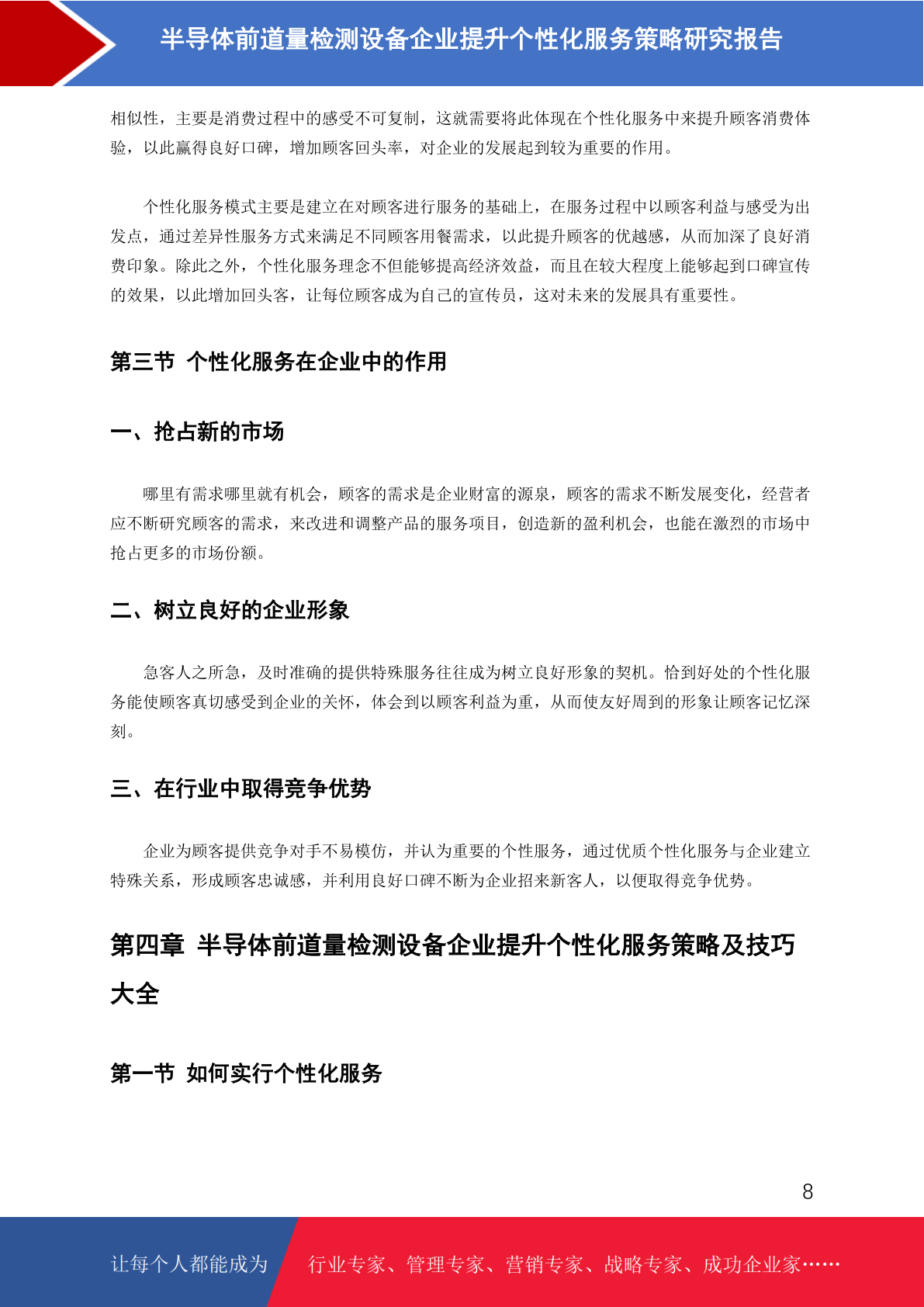 半导体前道量检测设备企业提升个性化服务策略研究报告

相似性，主要是消费过程中的感受不可复制，这就需要将此体现在个性化服务中来提升顾客消费体验，以此赢得良好口碑，增加顾客回头率，对企业的发展起到较为重要的作用。

个性化服务模式主要是建立在对顾客进行服务的基础上，在服务过程中以顾客利益与感受为出发点，通过差异性服务方式来满足不同顾客用餐需求，以此提升顾客的优越感，从而加深了良好消费印象。除此之外，个性化服务理念不但能够提高经济效益，而且在较大程度上能够起到口碑宣传的效果，以此增加回头客，让每位顾客成为自己的宣传员，这对未来的发展具有重要性。

第三节 个性化服务在企业中的作用

一、抢占新的市场

哪里有需求哪里就有机会，顾客的需求是企业财富的源泉，顾客的需求不断发展变化，经营者应不断研究顾客的需求，来改进和调整产品的服务项目，创造新的盈利机会，也能在激烈的市场中抢占更多的市场份额。

二、树立良好的企业形象

急客人之所急，及时准确的提供特殊服务往往成为树立良好形象的契机。恰到好处的个性化服务能使顾客真切感受到企业的关怀，体会到以顾客利益为重，从而使友好周到的形象让顾客记忆深刻。

三、在行业中取得竞争优势

企业为顾客提供竞争对手不易模仿，并认为重要的个性服务，通过优质个性化服务与企业建立特殊关系，形成顾客忠诚感，并利用良好口碑不断为企业招来新客人，以便取得竞争优势。

第四章 半导体前道量检测设备企业提升个性化服务策略及技巧大全

第一节 如何实行个性化服务

8

让每个人都能成为 行业专家、管理专家、营销专家、战略专家、成功企业家……